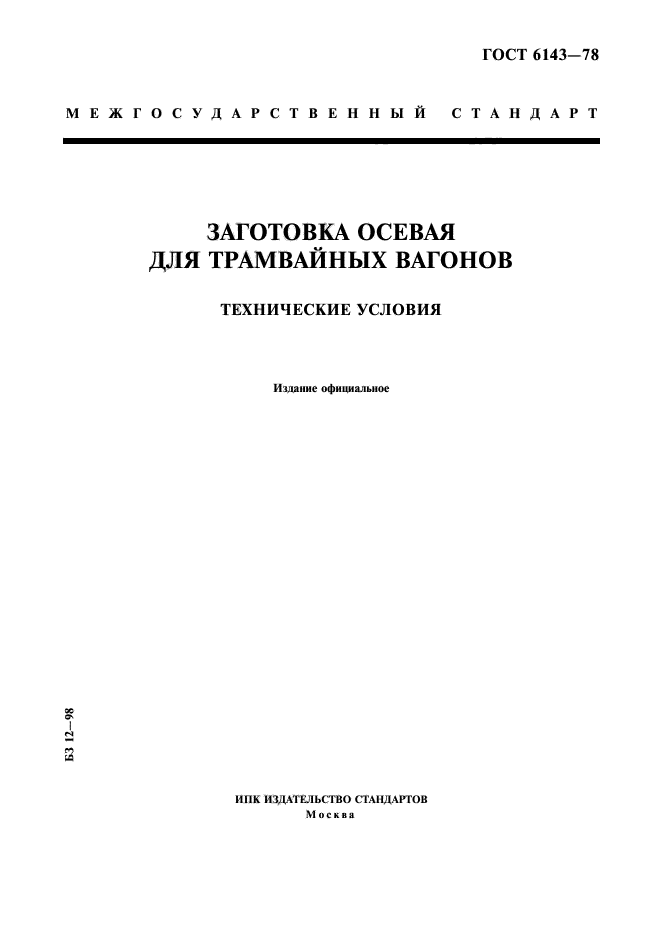 ГОСТ 6143—78

МЕЖГОСУДАРСТВЕННЫЙ СТАНДАРТ

ЗАГОТОВКА ОСЕВАЯ ДЛЯ ТРАМВАЙНЫХ ВАГОНОВ

ТЕХНИЧЕСКИЕ УСЛОВИЯ

Издание официальное

БЗ 12—98

ИПК ИЗДАТЕЛЬСТВО СТАНДАРТОВ
Москва